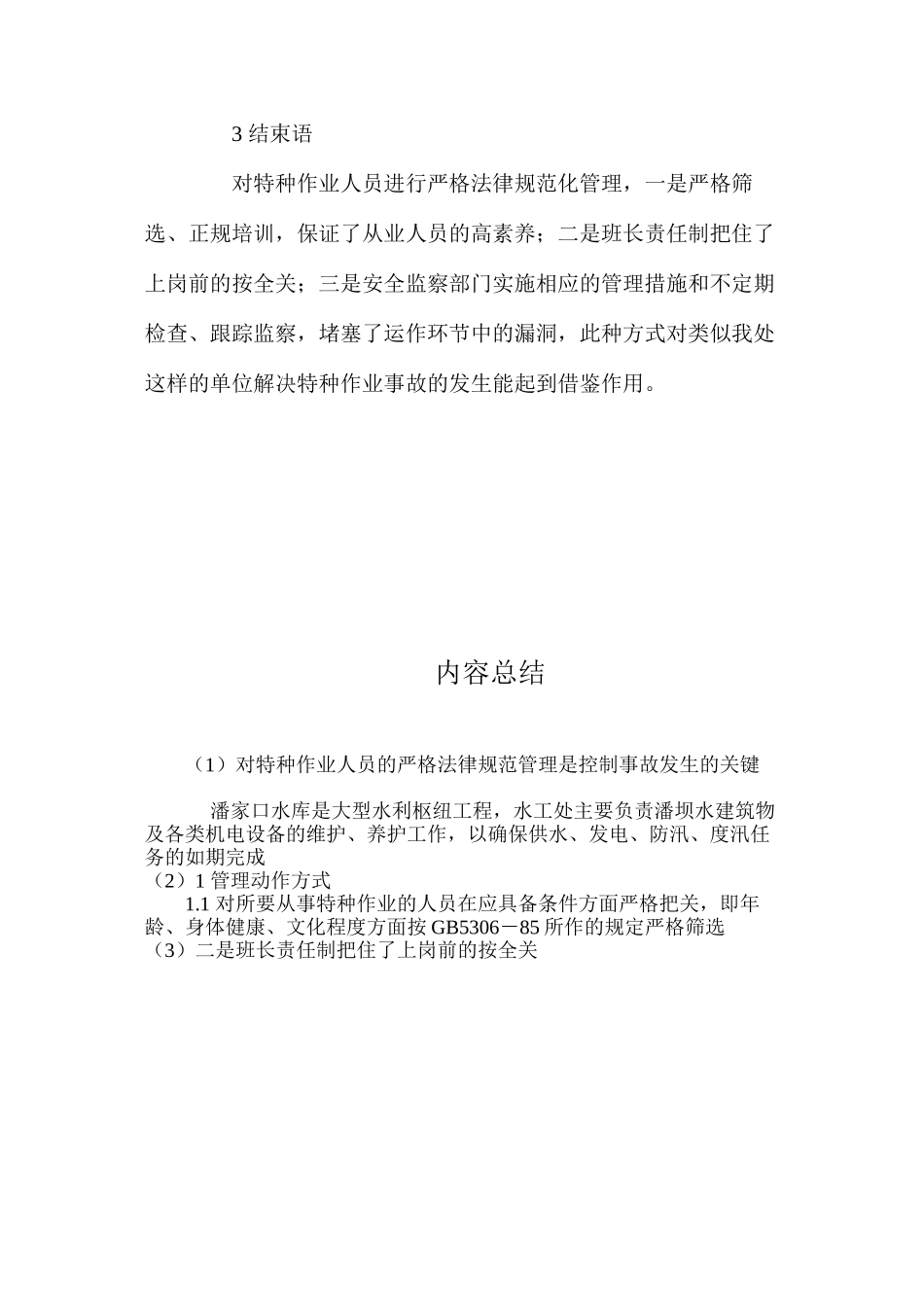 3 结束语

对特种作业人员进行严格法律规范化管理，一是严格筛选、正规培训，保证了从业人员的高素养；二是班长责任制把住了上岗前的按全关；三是安全监察部门实施相应的管理措施和不定期检查、跟踪监察，堵塞了运作环节中的漏洞，此种方式对类似我处这样的单位解决特种作业事故的发生能起到借鉴作用。

内容总结

（1）对特种作业人员的严格法律规范管理是控制事故发生的关键

潘家口水库是大型水利枢纽工程，水工处主要负责潘坝水建筑物及各类机电设备的维护、养护工作，以确保供水、发电、防汛、度汛任务的如期完成

（2）1 管理动作方式

1.1 对所要从事特种作业的人员在应具备条件方面严格把关，即年龄、身体健康、文化程度方面按 GB5306－85 所作的规定严格筛选

（3）二是班长责任制把住了上岗前的按全关